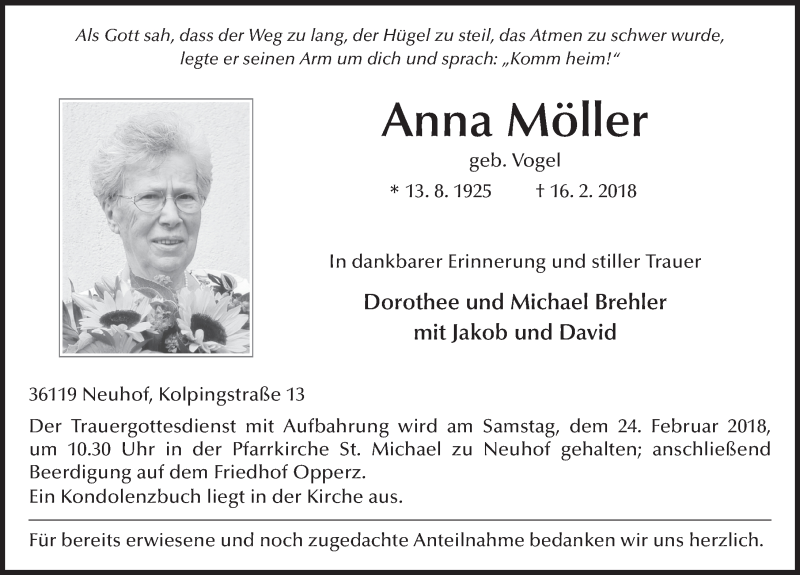 Als Gott sah, dass der Weg zu lang, der Hügel zu steil, das Atmen zu schwer wurde, legte er seinen Arm um dich und sprach: „Komm heim!“

Anna Möller

geb. Vogel

* 13. 8. 1925 † 16. 2. 2018

In dankbarer Erinnerung und stiller Trauer

Dorothee und Michael Brehler
mit Jakob und David

36119 Neuhof, Kolpingstraße 13

Der Trauergottesdienst mit Aufbahrung wird am Samstag, dem 24. Februar 2018, um 10.30 Uhr in der Pfarrkirche St. Michael zu Neuhof gehalten; anschließend Beerdigung auf dem Friedhof Opperz.
Ein Kondolenzbuch liegt in der Kirche aus.

Für bereits erwiesene und noch zugedachte Anteilnahme bedanken wir uns herzlich.